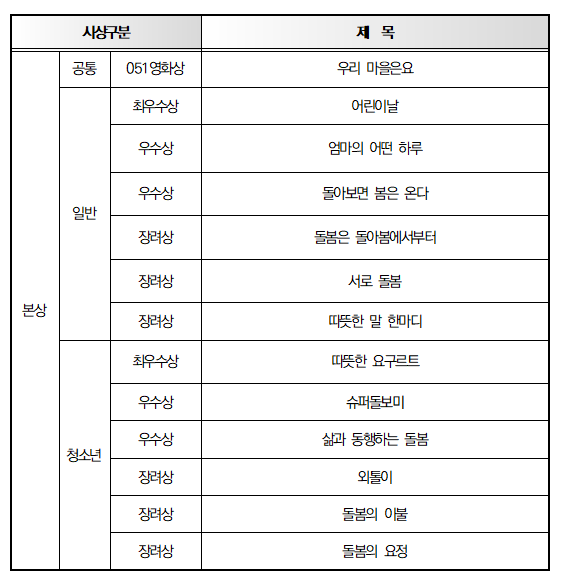 | 시상구분 | | | 제 목 |
|---|---|---|---|
| 본상 | 공통 | 051영화상 | 우리 마을은요 |
| | 일반 | 최우수상 | 어린이날 |
| | | 우수상 | 엄마의 어떤 하루 |
| | | 우수상 | 돌아보면 봄은 온다 |
| | | 장려상 | 돌봄은 돌아봄에서부터 |
| | | 장려상 | 서로 돌봄 |
| | | 장려상 | 따뜻한 말 한마디 |
| | 청소년 | 최우수상 | 따뜻한 요구르트 |
| | | 우수상 | 슈퍼돌보미 |
| | | 우수상 | 삶과 동행하는 돌봄 |
| | | 장려상 | 외톨이 |
| | | 장려상 | 돌봄의 이불 |
| | | 장려상 | 돌봄의 요정 |